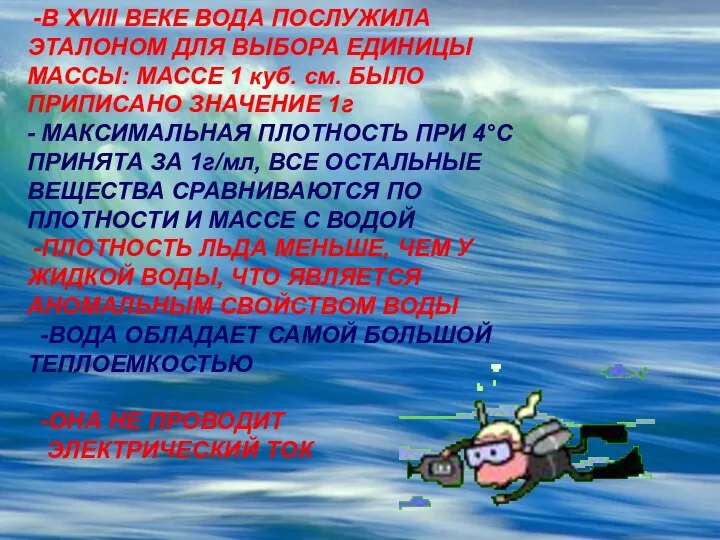 -В XVIII ВЕКЕ ВОДА ПОСЛУЖИЛА ЭТАЛОНОМ ДЛЯ ВЫБОРА ЕДИНИЦЫ МАССЫ: МАССЕ 1 куб. см. БЫЛО ПРИПИСАНО ЗНАЧЕНИЕ 1г
- МАКСИМАЛЬНАЯ ПЛОТНОСТЬ ПРИ 4°С ПРИНЯТА ЗА 1г/мл, ВСЕ ОСТАЛЬНЫЕ ВЕЩЕСТВА СРАВНИВАЮТСЯ ПО ПЛОТНОСТИ И МАССЕ С ВОДОЙ
-ПЛОТНОСТЬ ЛЬДА МЕНЬШЕ, ЧЕМ У ЖИДКОЙ ВОДЫ, ЧТО ЯВЛЯЕТСЯ АНОМАЛЬНЫМ СВОЙСТВОМ ВОДЫ
-ВОДА ОБЛАДАЕТ САМОЙ БОЛЬШОЙ ТЕПЛОЕМКОСТЬЮ

-ОНА НЕ ПРОВОДИТ ЭЛЕКТРИЧЕСКИЙ ТОК